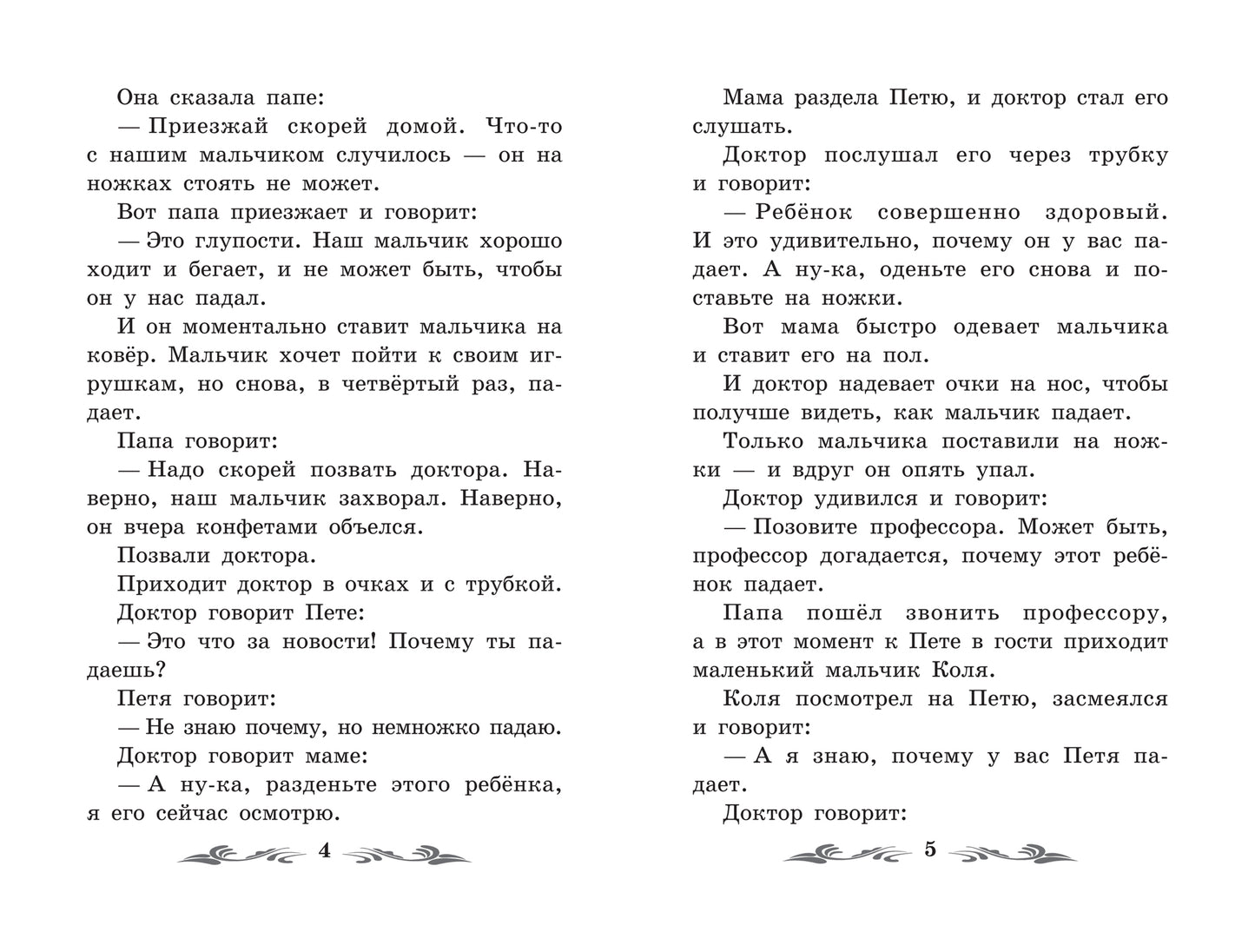 Она сказала папе:

— Приезжай скорей домой. Что-то с нашим мальчиком случилось — он на ножках стоять не может.

Вот папа приезжает и говорит:

— Это глупости. Наш мальчик хорошо ходит и бегает, и не может быть, чтобы он у нас падал.

И он моментально ставит мальчика на ковёр. Мальчик хочет пойти к своим игрушкам, но снова, в четвёртый раз, падает.

Папа говорит:

— Надо скорей позвать доктора. Наверно, наш мальчик захворал. Наверно, он вчера конфетами объелся.

Позвали доктора.

Приходит доктор в очках и с трубкой.

Доктор говорит Пете:

— Это что за новости! Почему ты падаешь?

Петя говорит:

— Не знаю почему, но немножко падаю.

Доктор говорит маме:

— А ну-ка, разденьте этого ребёнка, я его сейчас осмотрю.

4

Мама раздела Петю, и доктор стал его слушать.

Доктор послушал его через трубку и говорит:

— Ребёнок совершенно здоровый. И это удивительно, почему он у вас падает. А ну-ка, оденьте его снова и поставьте на ножки.

Вот мама быстро одевает мальчика и ставит его на пол.

И доктор надевает очки на нос, чтобы получше видеть, как мальчик падает.

Только мальчика поставили на ножки — и вдруг он опять упал.

Доктор удивился и говорит:

— Позовите профессора. Может быть, профессор догадается, почему этот ребёнок падает.

Папа пошёл звонить профессору, а в этот момент к Пете в гости приходит маленький мальчик Коля.

Коля посмотрел на Петю, засмеялся и говорит:

— А я знаю, почему у вас Петя падает.

Доктор говорит:

5